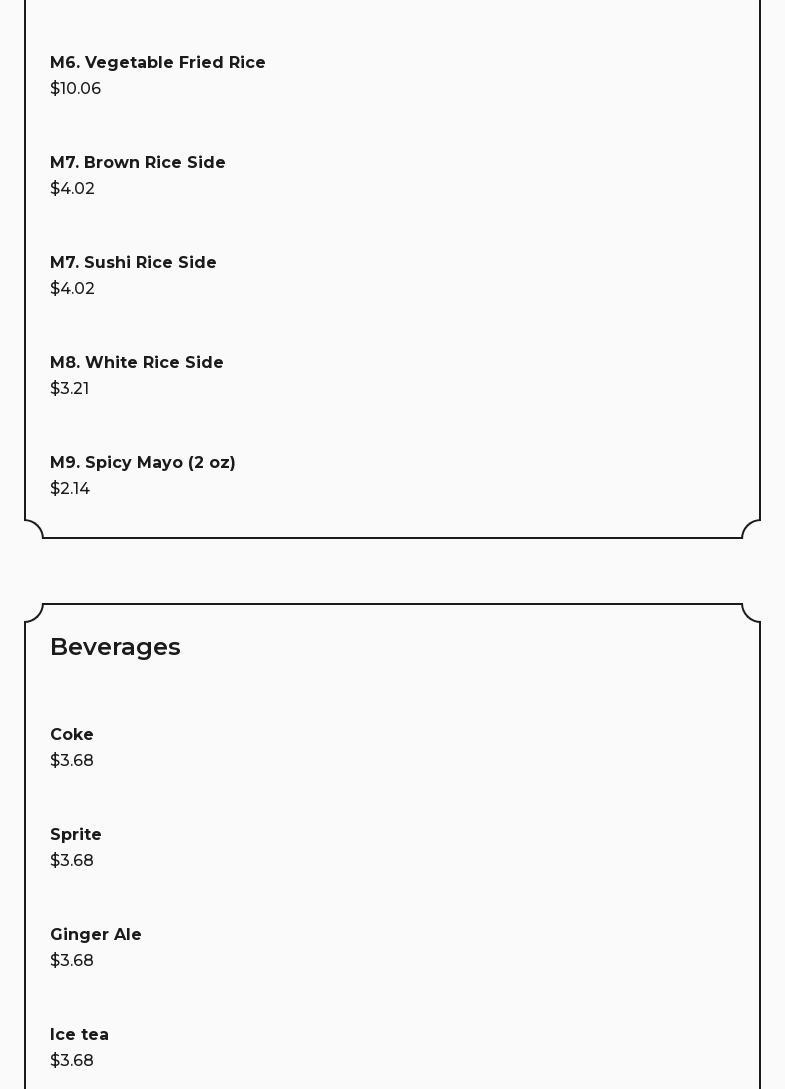 M6. Vegetable Fried Rice
$10.06

M7. Brown Rice Side
$4.02

M7. Sushi Rice Side
$4.02

M8. White Rice Side
$3.21

M9. Spicy Mayo (2 oz)
$2.14

Beverages

Coke
$3.68

Sprite
$3.68

Ginger Ale
$3.68

Ice tea
$3.68